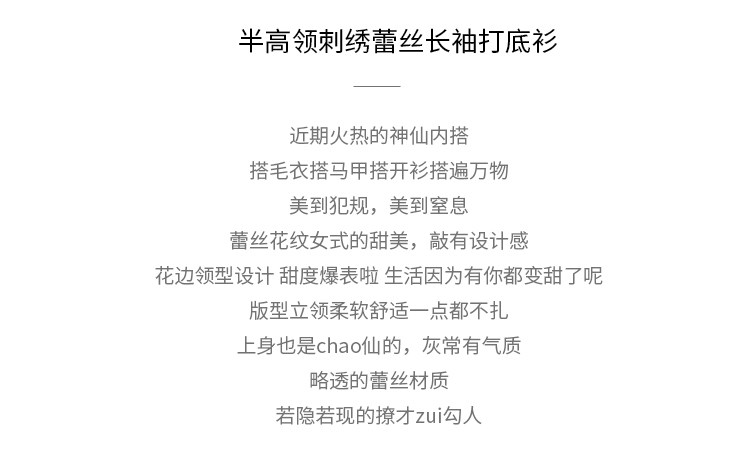 半高领刺绣蕾丝长袖打底衫

近期火热的神仙内搭

搭毛衣搭马甲搭开衫搭遍万物

美到犯规，美到窒息

蕾丝花纹女式的甜美，敲有设计感

花边领型设计 甜度爆表啦 生活因为有你都变甜了呢

版型立领柔软舒适一点都不扎

上身也是chao仙的，灰常有气质

略透的蕾丝材质

若隐若现的撩才zui勾人